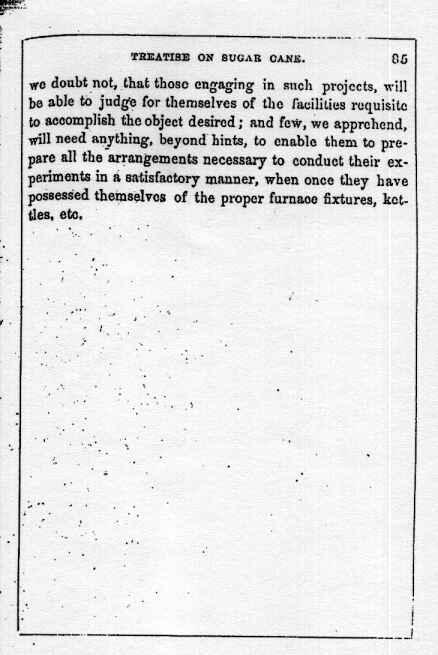 TREATISE ON SUGAR CANE. 85

we doubt not, that those engaging in such projects, will be able to judge for themselves of the facilities requisite to accomplish the object desired; and few, we apprehend, will need anything, beyond hints, to enable them to prepare all the arrangements necessary to conduct their experiments in a satisfactory manner, when once they have possessed themselves of the proper furnace fixtures, kettles, etc.